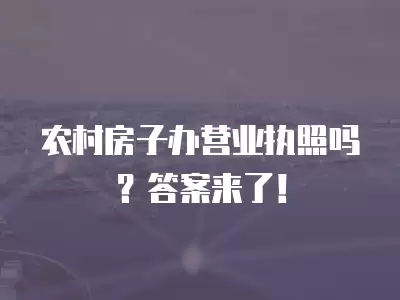 农村房子办营业执照吗？答案来了！